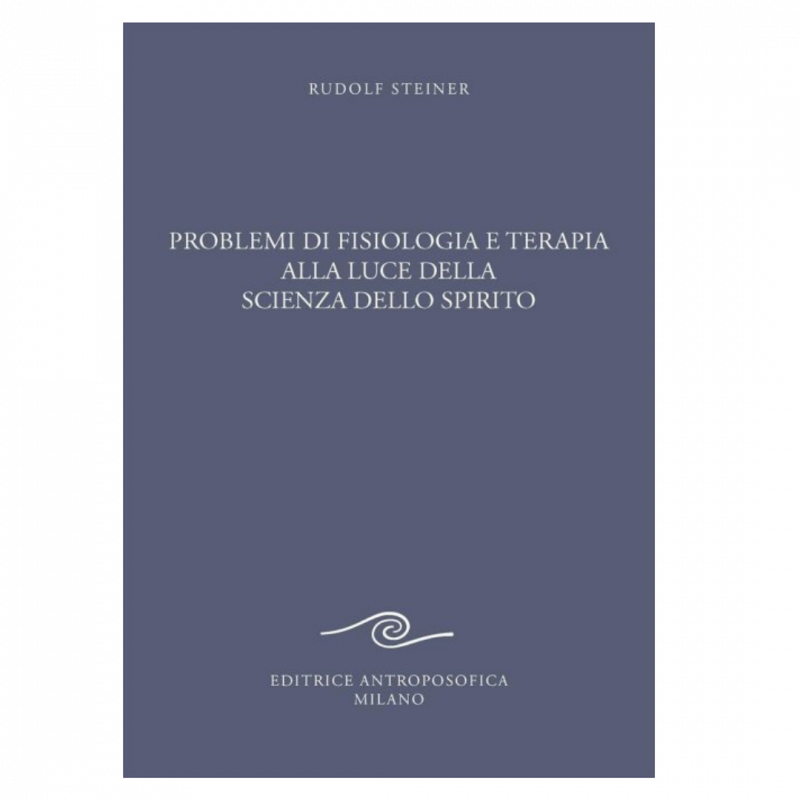 RUDOLF STEINER

PROBLEMI DI FISIOLOGIA E TERAPIA
ALLA LUCE DELLA
SCIENZA DELLO SPIRITO

EDITRICE ANTROPOSOFICA
MILANO